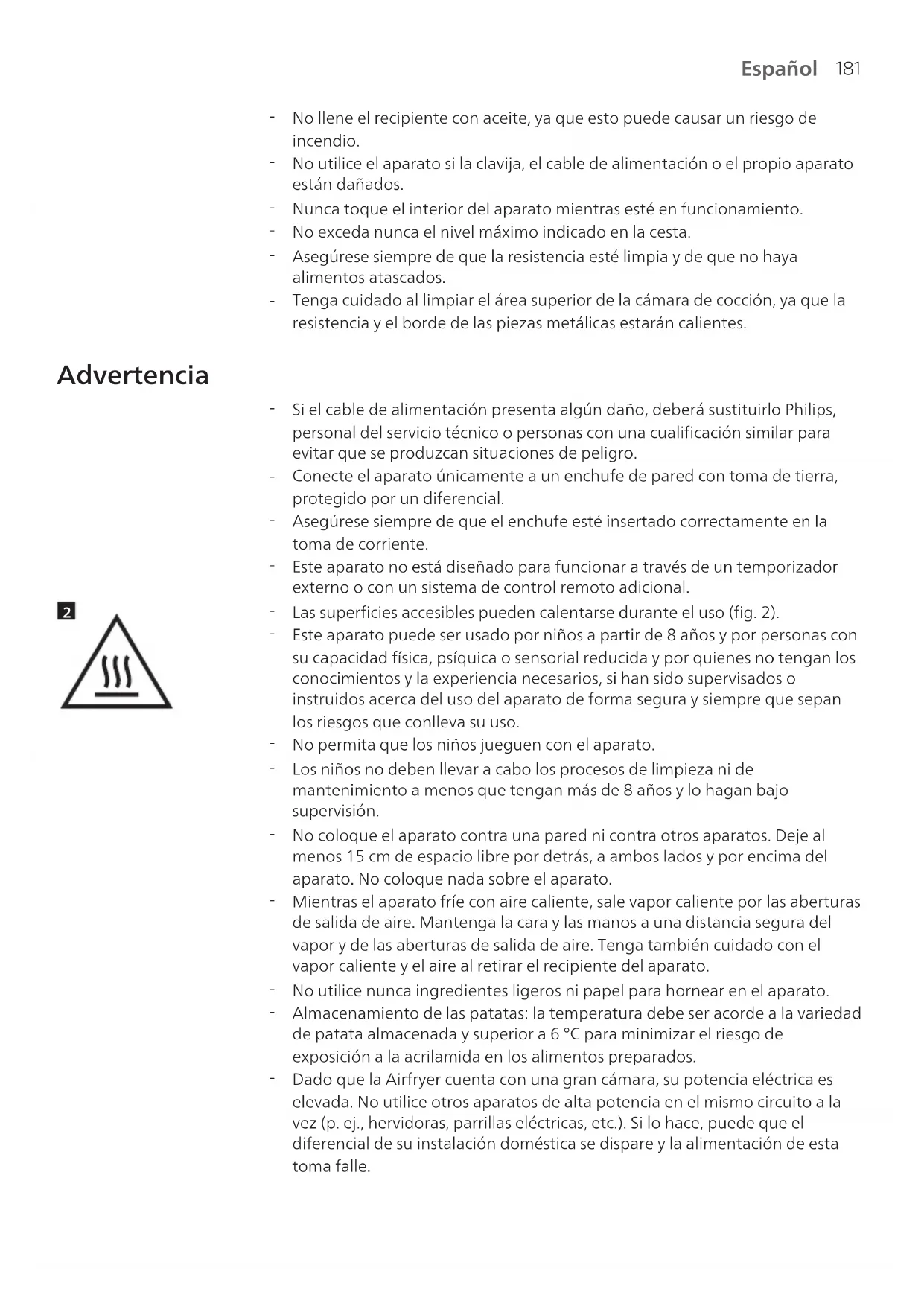 Español 181

- No llene el recipiente con aceite, ya que esto puede causar un riesgo de incendio.
- No utilice el aparato si la clavija, el cable de alimentación o el propio aparato están dañados.
- Nunca toque el interior del aparato mientras esté en funcionamiento.
- No exceda nunca el nivel máximo indicado en la cesta.
- Asegúrese siempre de que la resistencia esté limpia y de que no haya alimentos atascados.
- Tenga cuidado al limpiar el área superior de la cámara de cocción, ya que la resistencia y el borde de las piezas metálicas estarán calientes.

Advertencia

- Si el cable de alimentación presenta algún daño, deberá sustituirlo Philips, personal del servicio técnico o personas con una cualificación similar para evitar que se produzcan situaciones de peligro.
- Conecte el aparato únicamente a un enchufe de pared con toma de tierra, protegido por un diferencial.
- Asegúrese siempre de que el enchufe esté insertado correctamente en la toma de corriente.
- Este aparato no está diseñado para funcionar a través de un temporizador externo o con un sistema de control remoto adicional.

2

- Las superficies accesibles pueden calentarse durante el uso (fig. 2).
- Este aparato puede ser usado por niños a partir de 8 años y por personas con su capacidad física, psíquica o sensorial reducida y por quienes no tengan los conocimientos y la experiencia necesarios, si han sido supervisados o instruidos acerca del uso del aparato de forma segura y siempre que sepan los riesgos que conlleva su uso.
- No permita que los niños jueguen con el aparato.
- Los niños no deben llevar a cabo los procesos de limpieza ni de mantenimiento a menos que tengan más de 8 años y lo hagan bajo supervisión.
- No coloque el aparato contra una pared ni contra otros aparatos. Deje al menos 15 cm de espacio libre por detrás, a ambos lados y por encima del aparato. No coloque nada sobre el aparato.
- Mientras el aparato fríe con aire caliente, sale vapor caliente por las aberturas de salida de aire. Mantenga la cara y las manos a una distancia segura del vapor y de las aberturas de salida de aire. Tenga también cuidado con el vapor caliente y el aire al retirar el recipiente del aparato.
- No utilice nunca ingredientes ligeros ni papel para hornear en el aparato.
- Almacenamiento de las patatas: la temperatura debe ser acorde a la variedad de patata almacenada y superior a 6 °C para minimizar el riesgo de exposición a la acrilamida en los alimentos preparados.
- Dado que la Airfryer cuenta con una gran cámara, su potencia eléctrica es elevada. No utilice otros aparatos de alta potencia en el mismo circuito a la vez (p. ej., hervidoras, parrillas eléctricas, etc.). Si lo hace, puede que el diferencial de su instalación doméstica se dispare y la alimentación de esta toma falle.